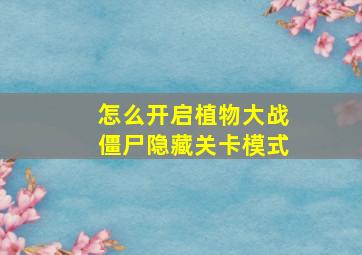 怎么开启植物大战僵尸隐藏关卡模式